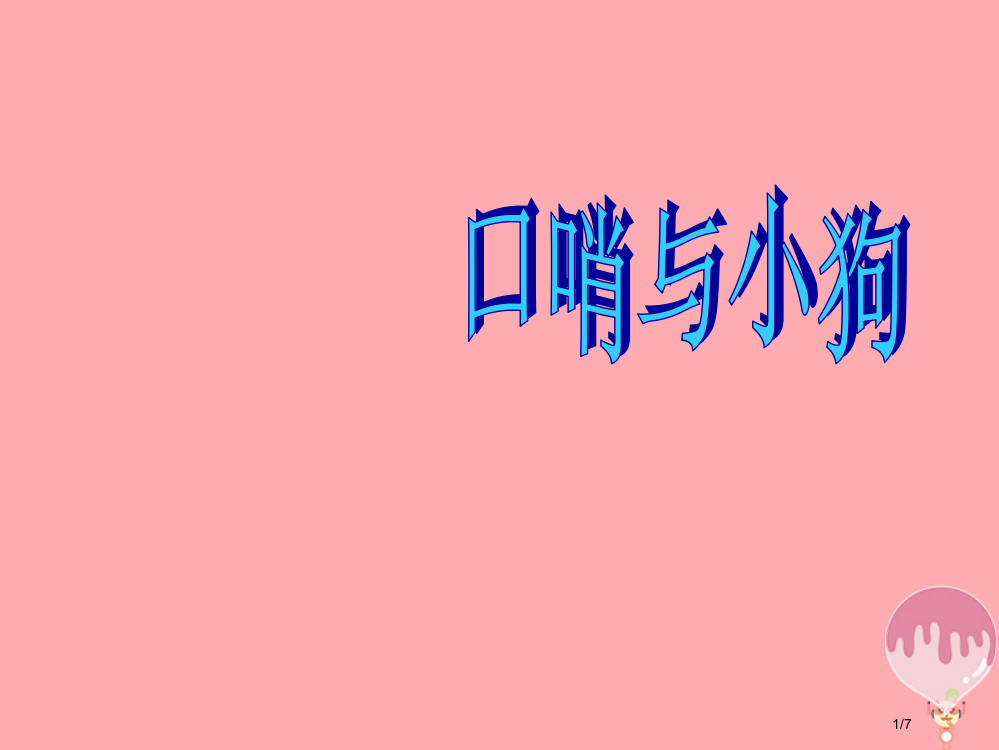 口哨与小狗

1/7